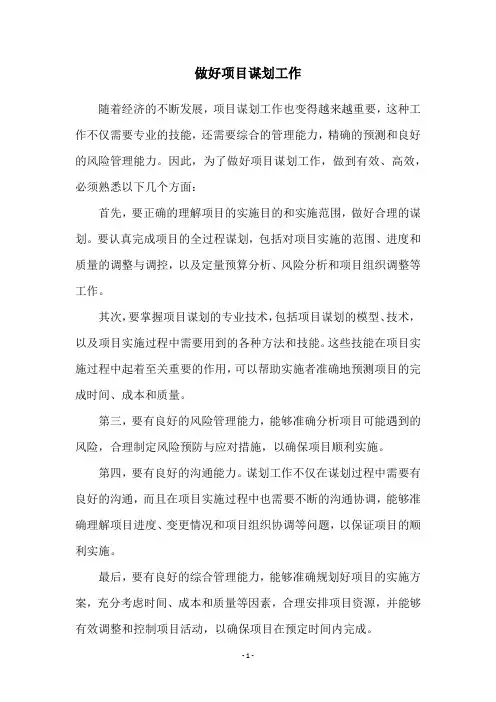 做好项目谋划工作

随着经济的不断发展，项目谋划工作也变得越来越重要，这种工作不仅需要专业的技能，还需要综合的管理能力，精确的预测和良好的风险管理能力。因此，为了做好项目谋划工作，做到有效、高效，必须熟悉以下几个方面：

首先，要正确的理解项目的实施目的和实施范围，做好合理的谋划。要认真完成项目的全过程谋划，包括对项目实施的范围、进度和质量的调整与调控，以及定量预算分析、风险分析和项目组织调整等工作。

其次，要掌握项目谋划的专业技术，包括项目谋划的模型、技术，以及项目实施过程中需要用到的各种方法和技能。这些技能在项目实施过程中起着至关重要的作用，可以帮助实施者准确地预测项目的完成时间、成本和质量。

第三，要有良好的风险管理能力，能够准确分析项目可能遇到的风险，合理制定风险预防与应对措施，以确保项目顺利实施。

第四，要有良好的沟通能力。谋划工作不仅在谋划过程中需要有良好的沟通，而且在项目实施过程中也需要不断的沟通协调，能够准确理解项目进度、变更情况和项目组织协调等问题，以保证项目的顺利实施。

最后，要有良好的综合管理能力，能够准确规划好项目的实施方案，充分考虑时间、成本和质量等因素，合理安排项目资源，并能够有效调整和控制项目活动，以确保项目在预定时间内完成。

- 1 -